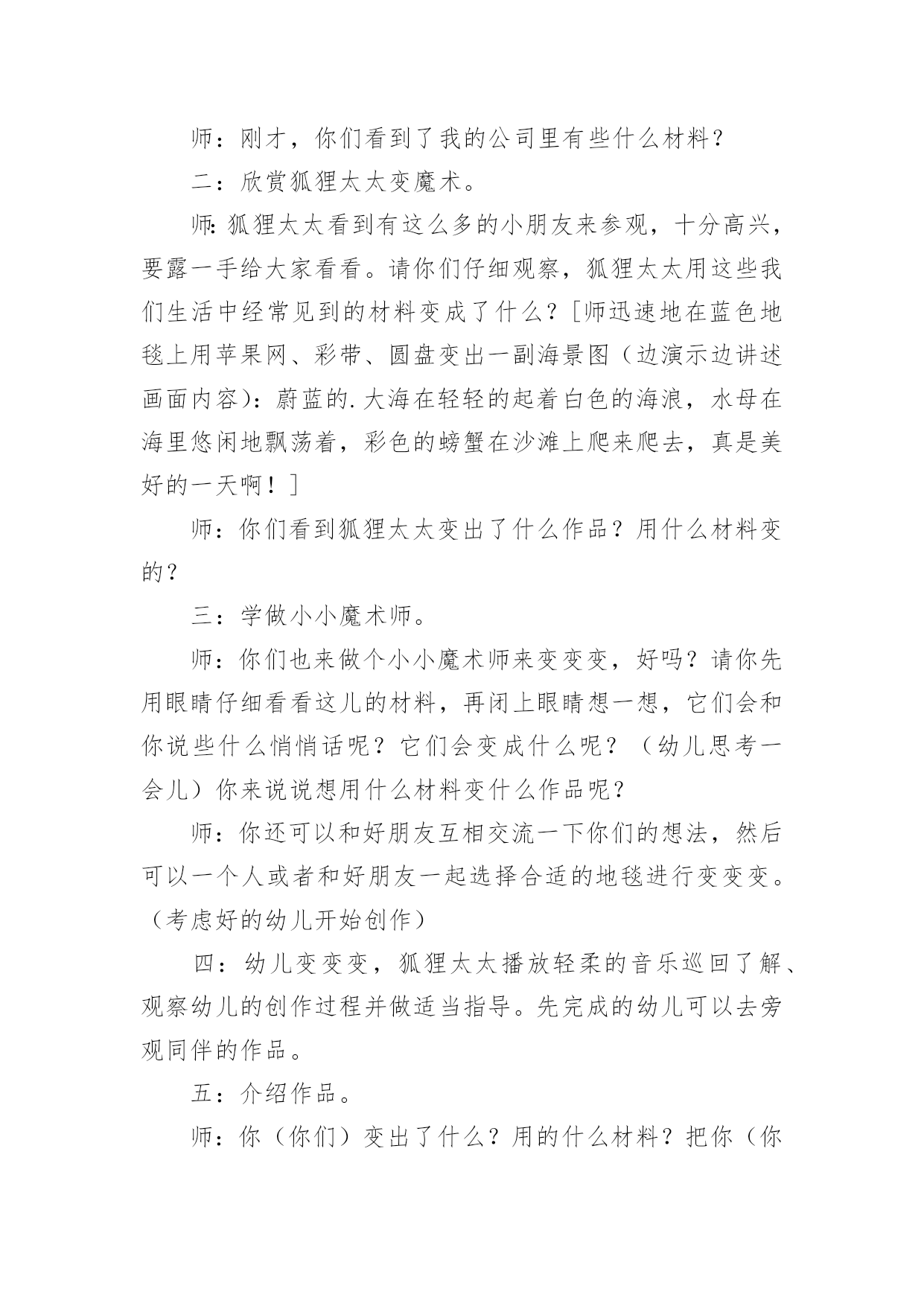 师：刚才，你们看到了我的公司里有些什么材料？

二：欣赏狐狸太太变魔术。

师:狐狸太太看到有这么多的小朋友来参观，十分高兴，要露一手给大家看看。请你们仔细观察，狐狸太太用这些我们生活中经常见到的材料变成了什么？[师迅速地在蓝色地毯上用苹果网、彩带、圆盘变出一副海景图（边演示边讲述画面内容)：蔚蓝的.大海在轻轻的起着白色的海浪，水母在海里悠闲地飘荡着，彩色的螃蟹在沙滩上爬来爬去，真是美好的一天啊！]

师：你们看到狐狸太太变出了什么作品？用什么材料变的？

三：学做小小魔术师。

师：你们也来做个小小魔术师来变变变，好吗？请你先用眼睛仔细看看这儿的材料，再闭上眼睛想一想，它们会和你说些什么悄悄话呢？它们会变成什么呢？（幼儿思考一会儿）你来说说想用什么材料变什么作品呢？

师：你还可以和好朋友互相交流一下你们的想法，然后可以一个人或者和好朋友一起选择合适的地毯进行变变变。（考虑好的幼儿开始创作）

四：幼儿变变变，狐狸太太播放轻柔的音乐巡回了解、观察幼儿的创作过程并做适当指导。先完成的幼儿可以去旁观同伴的作品。

五：介绍作品。

师：你（你们）变出了什么？用的什么材料？把你（你